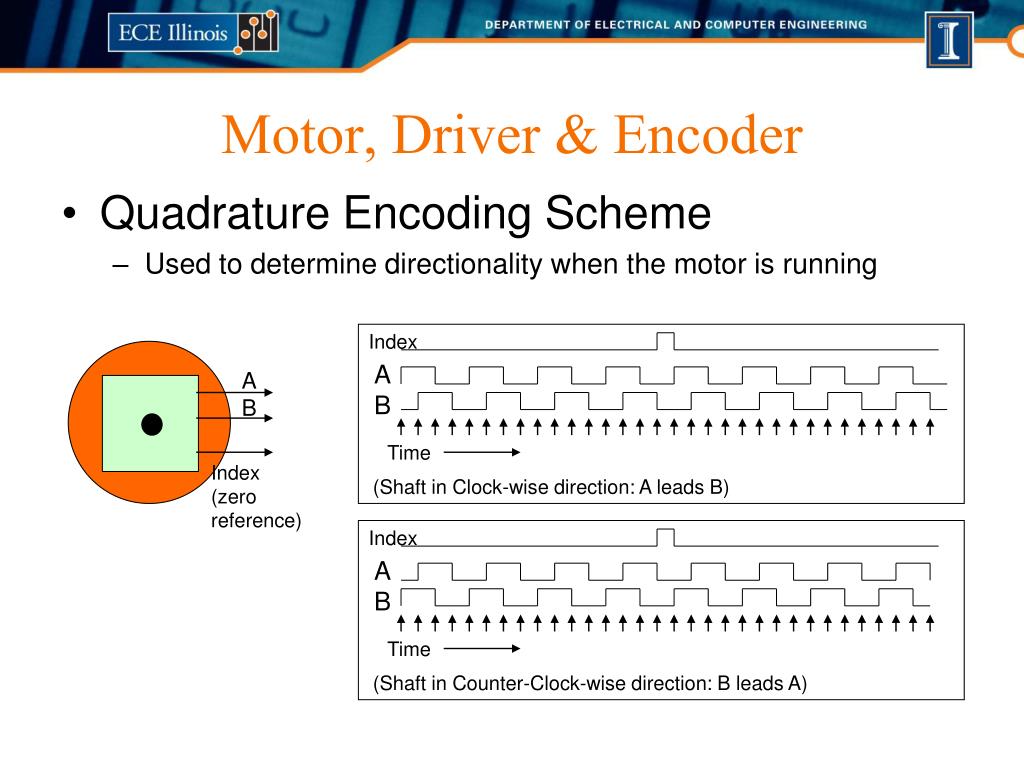 ECE Illinois

DEPARTMENT OF ELECTRICAL AND COMPUTER ENGINEERING

I

Motor, Driver & Encoder

• Quadrature Encoding Scheme

– Used to determine directionality when the motor is running

A
B
Index (zero reference)

Index
A
B
Time
(Shaft in Clock-wise direction: A leads B)

Index
A
B
Time
(Shaft in Counter-Clock-wise direction: B leads A)